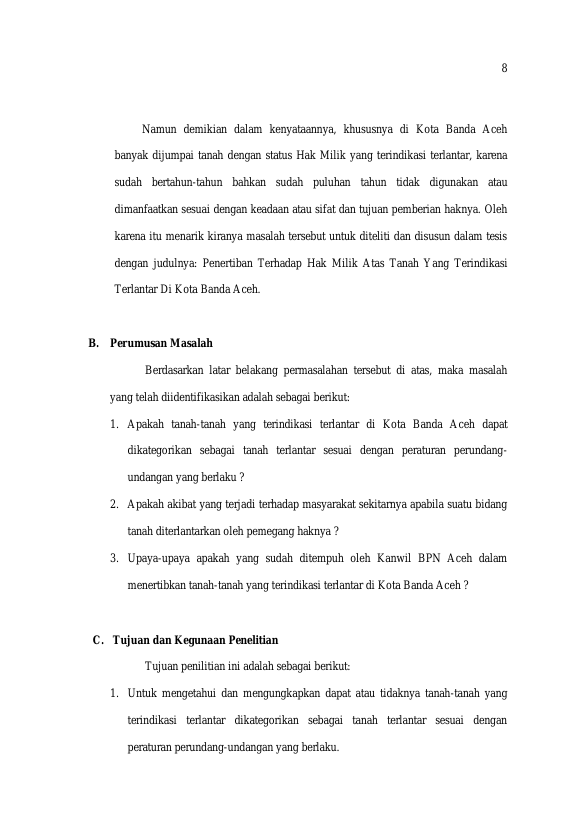 8

Namun demikian dalam kenyataannya, khususnya di Kota Banda Aceh banyak dijumpai tanah dengan status Hak Milik yang terindikasi terlantar, karena sudah bertahun-tahun bahkan sudah puluhan tahun tidak digunakan atau dimanfaatkan sesuai dengan keadaan atau sifat dan tujuan pemberian haknya. Oleh karena itu menarik kiranya masalah tersebut untuk diteliti dan disusun dalam tesis dengan judulnya: Penertiban Terhadap Hak Milik Atas Tanah Yang Terindikasi Terlantar Di Kota Banda Aceh.

B. Perumusan Masalah

Berdasarkan latar belakang permasalahan tersebut di atas, maka masalah yang telah diidentifikasikan adalah sebagai berikut:

1. Apakah tanah-tanah yang terindikasi terlantar di Kota Banda Aceh dapat dikategorikan sebagai tanah terlantar sesuai dengan peraturan perundang-undangan yang berlaku ?
2. Apakah akibat yang terjadi terhadap masyarakat sekitarnya apabila suatu bidang tanah diterlantarkan oleh pemegang haknya ?
3. Upaya-upaya apakah yang sudah ditempuh oleh Kanwil BPN Aceh dalam menertibkan tanah-tanah yang terindikasi terlantar di Kota Banda Aceh ?

C. Tujuan dan Kegunaan Penelitian

Tujuan penilitian ini adalah sebagai berikut:

1. Untuk mengetahui dan mengungkapkan dapat atau tidaknya tanah-tanah yang terindikasi terlantar dikategorikan sebagai tanah terlantar sesuai dengan peraturan perundang-undangan yang berlaku.